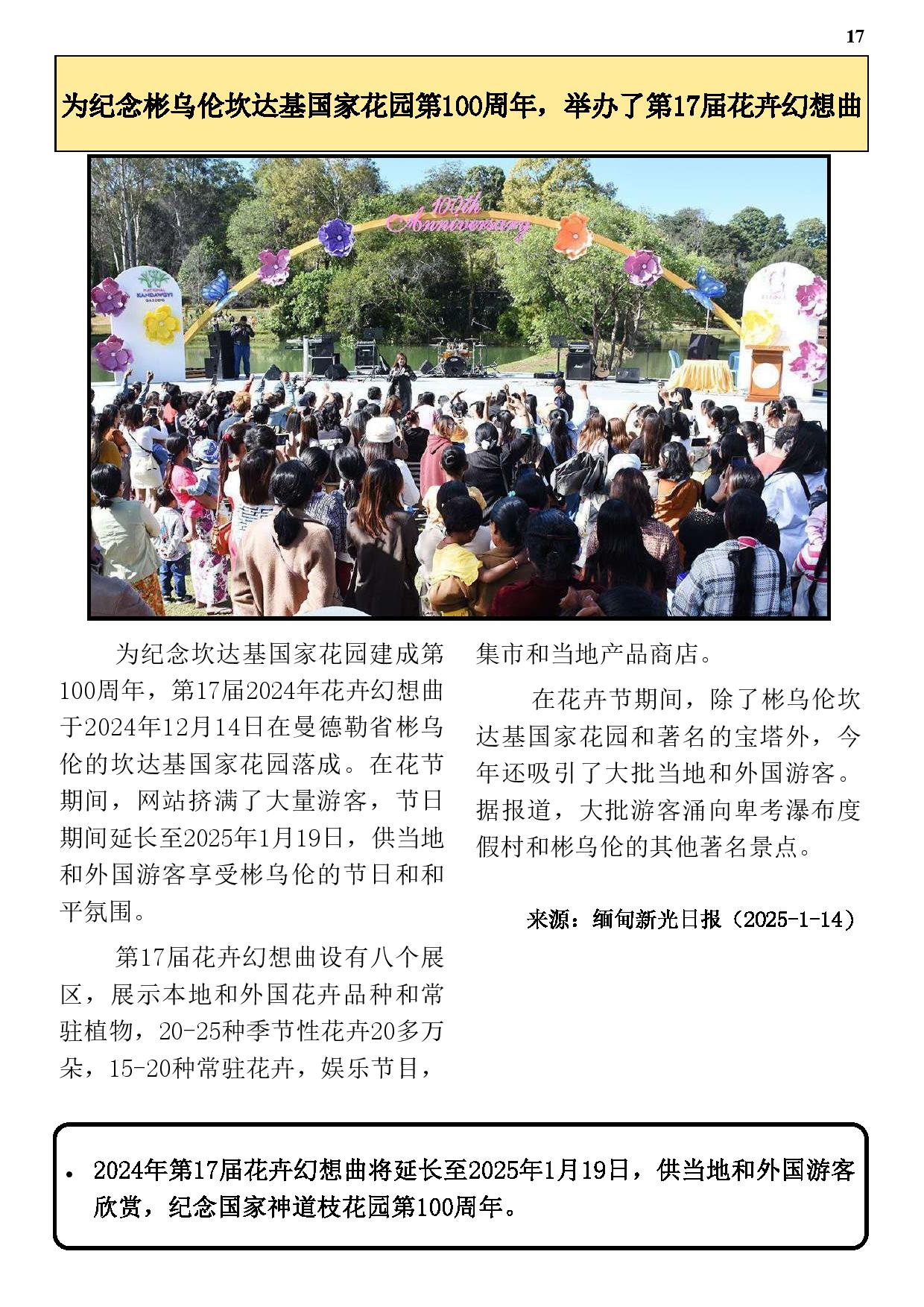 17

为纪念彬乌伦坎达基国家花园第100周年，举办了第17届花卉幻想曲

100th Anniversary

NATIONAL KANDAWGYI GARDENS

为纪念坎达基国家花园建成第100周年，第17届2024年花卉幻想曲于2024年12月14日在曼德勒省彬乌伦的坎达基国家花园落成。在花节期间，网站挤满了大量游客，节日期间延长至2025年1月19日，供当地和外国游客享受彬乌伦的节日和和平氛围。

第17届花卉幻想曲设有八个展区，展示本地和外国花卉品种和常驻植物，20-25种季节性花卉20多万朵，15-20种常驻花卉，娱乐节目，集市和当地产品商店。

在花卉节期间，除了彬乌伦坎达基国家花园和著名的宝塔外，今年还吸引了大批当地和外国游客。据报道，大批游客涌向卑考瀑布度假村和彬乌伦的其他著名景点。

来源：缅甸新光日报（2025-1-14）

• 2024年第17届花卉幻想曲将延长至2025年1月19日，供当地和外国游客欣赏，纪念国家神道枝花园第100周年。